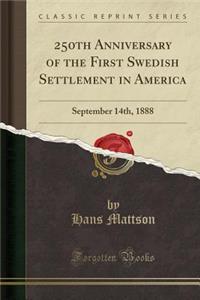 CLASSIC REPRINT SERIES

250TH ANNIVERSARY OF THE FIRST SWEDISH SETTLEMENT IN AMERICA

September 14th, 1888

by
Hans Mattson

Forgotten Books